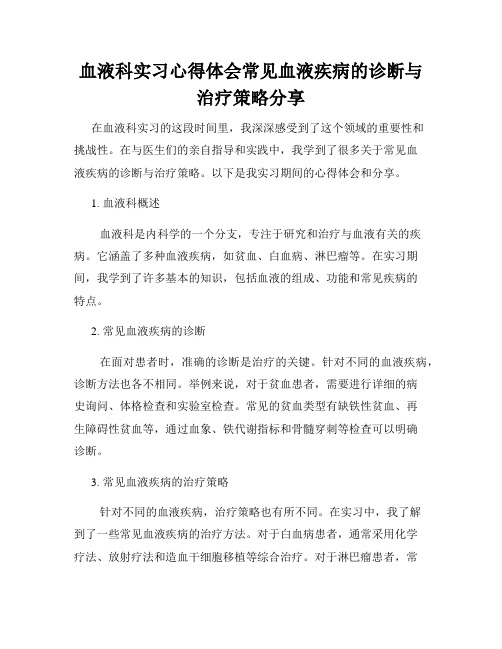 血液科实习心得体会常见血液疾病的诊断与治疗策略分享

在血液科实习的这段时间里，我深深感受到了这个领域的重要性和挑战性。在与医生们的亲自指导和实践中，我学到了很多关于常见血液疾病的诊断与治疗策略。以下是我实习期间的心得体会和分享。

1. 血液科概述

血液科是内科学的一个分支，专注于研究和治疗与血液有关的疾病。它涵盖了多种血液疾病，如贫血、白血病、淋巴瘤等。在实习期间，我学到了许多基本的知识，包括血液的组成、功能和常见疾病的特点。

2. 常见血液疾病的诊断

在面对患者时，准确的诊断是治疗的关键。针对不同的血液疾病，诊断方法也各不相同。举例来说，对于贫血患者，需要进行详细的病史询问、体格检查和实验室检查。常见的贫血类型有缺铁性贫血、再生障碍性贫血等，通过血象、铁代谢指标和骨髓穿刺等检查可以明确诊断。

3. 常见血液疾病的治疗策略

针对不同的血液疾病，治疗策略也有所不同。在实习中，我了解到了一些常见血液疾病的治疗方法。对于白血病患者，通常采用化学疗法、放射疗法和造血干细胞移植等综合治疗。对于淋巴瘤患者，常